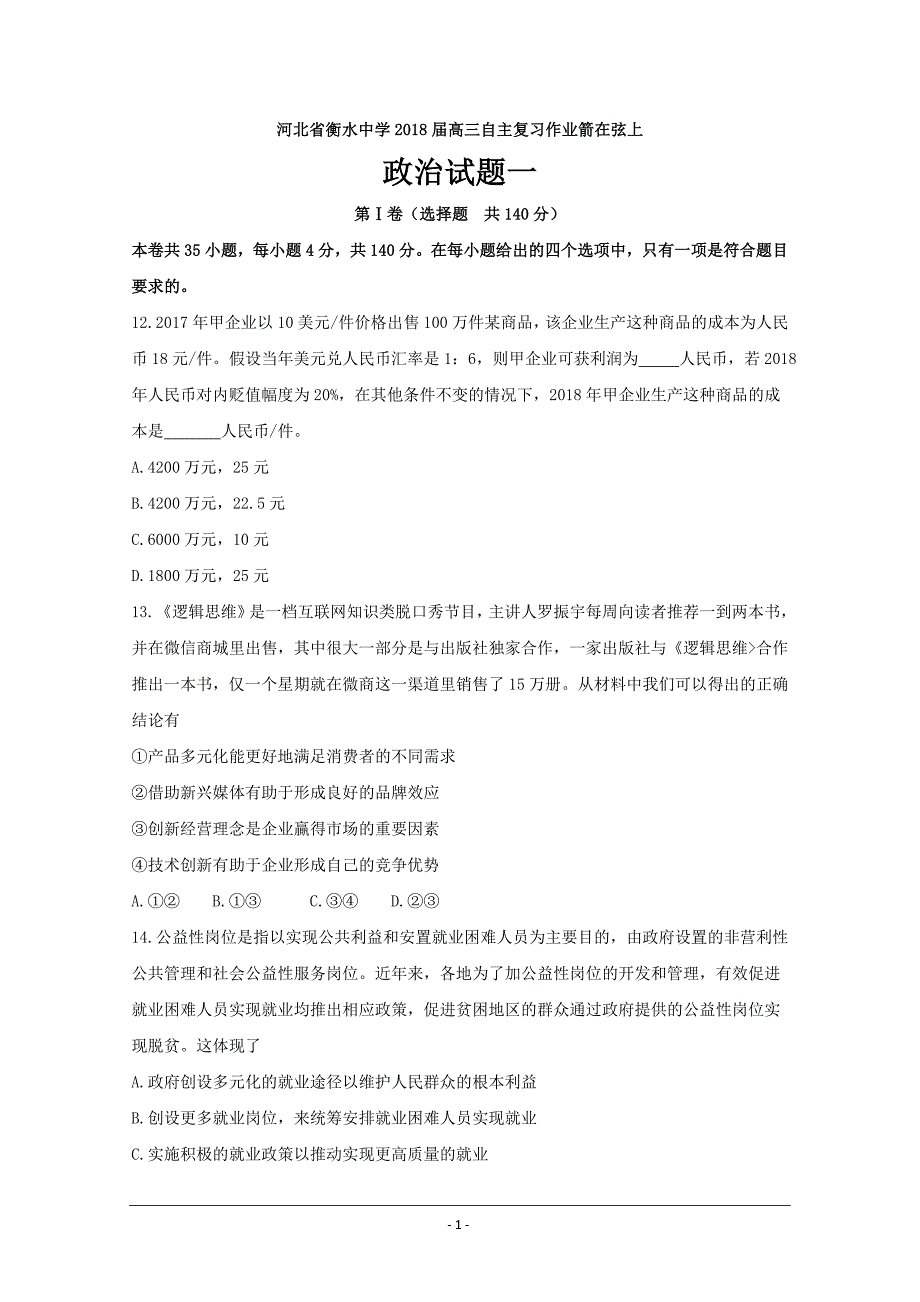 河北省衡水中学2018届高三自主复习作业箭在弦上

政治试题一

第Ⅰ卷（选择题　共140分）

本卷共35小题，每小题4分，共140分。在每小题给出的四个选项中，只有一项是符合题目要求的。

12.2017年甲企业以10美元/件价格出售100万件某商品，该企业生产这种商品的成本为人民币18元/件。假设当年美元兑人民币汇率是1：6，则甲企业可获利润为_____人民币，若2018年人民币对内贬值幅度为20%，在其他条件不变的情况下，2018年甲企业生产这种商品的成本是_______人民币/件。

A.4200万元，25元

B.4200万元，22.5元

C.6000万元，10元

D.1800万元，25元

13.《逻辑思维》是一档互联网知识类脱口秀节目，主讲人罗振宇每周向读者推荐一到两本书，并在微信商城里出售，其中很大一部分是与出版社独家合作，一家出版社与《逻辑思维>合作推出一本书，仅一个星期就在微商这一渠道里销售了15万册。从材料中我们可以得出的正确结论有

①产品多元化能更好地满足消费者的不同需求

②借助新兴媒体有助于形成良好的品牌效应

③创新经营理念是企业赢得市场的重要因素

④技术创新有助于企业形成自己的竞争优势

A.①②　B.①③　C.③④　D.②③

14.公益性岗位是指以实现公共利益和安置就业困难人员为主要目的，由政府设置的非营利性公共管理和社会公益性服务岗位。近年来，各地为了加公益性岗位的开发和管理，有效促进就业困难人员实现就业均推出相应政策，促进贫困地区的群众通过政府提供的公益性岗位实现脱贫。这体现了

A.政府创设多元化的就业途径以维护人民群众的根本利益

B.创设更多就业岗位，来统筹安排就业困难人员实现就业

C.实施积极的就业政策以推动实现更高质量的就业

- 1 -